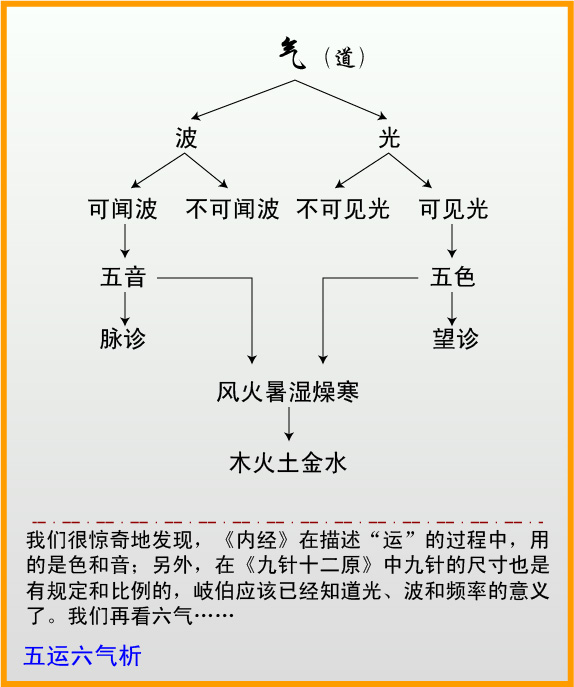 气（道）

波

光

可闻波

不可闻波

不可见光

可见光

五音

五色

脉诊

望诊

风火暑湿燥寒

木火土金水

我们很惊奇地发现，《内经》在描述“运”的过程中，用的是色和音；另外，在《九针十二原》中九针的尺寸也是有规定和比例的，岐伯应该已经知道光、波和频率的意义了。我们再看六气……

五运六气析